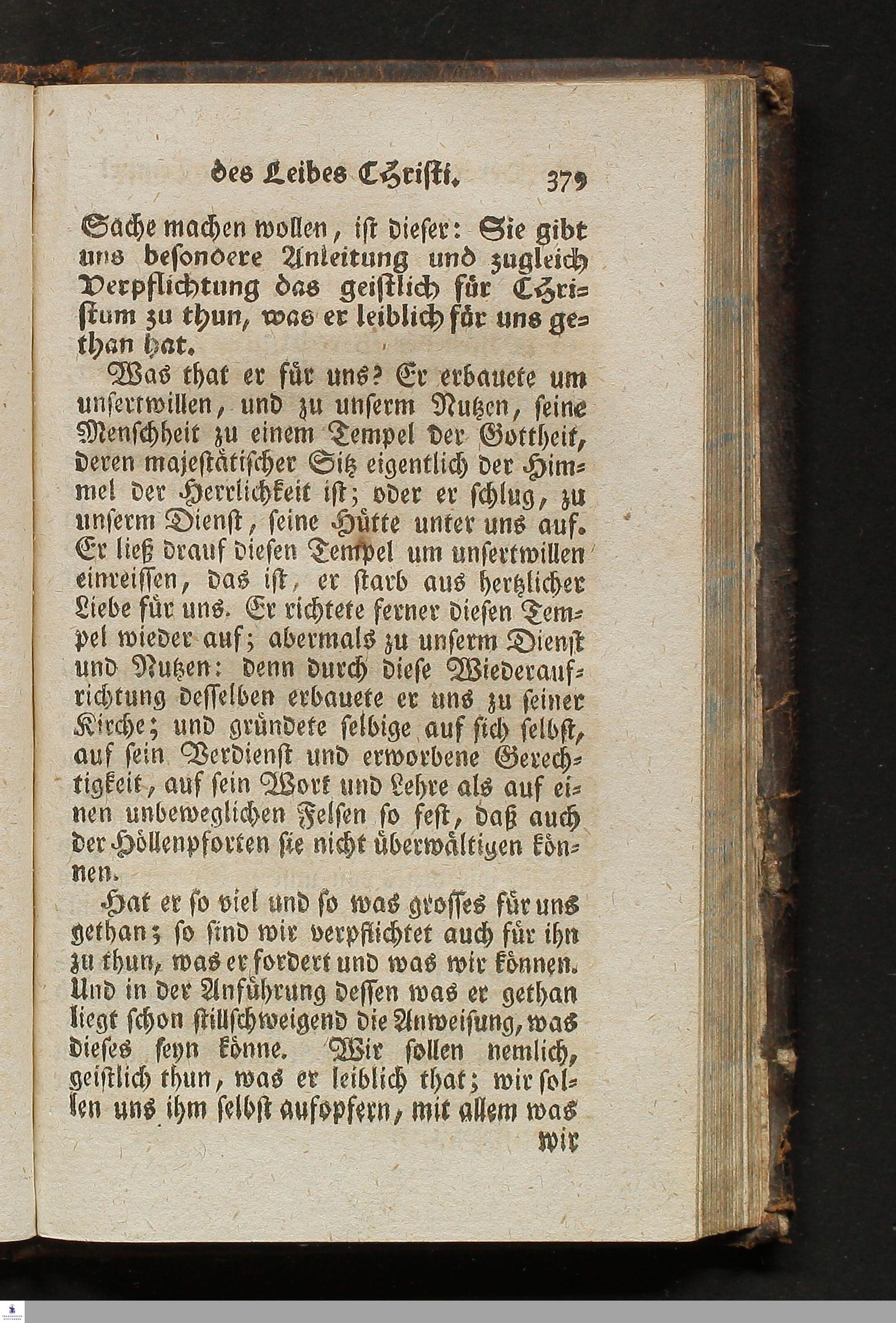 des Leibes Christi. 379

Sache machen wollen, ist dieser: Sie gibt uns besondere Anleitung und zugleich Verpflichtung das geistlich für Christum zu thun, was er leiblich für uns gethan hat.

Was that er für uns? Er erbauete um unsertwillen, und zu unserm Nutzen, seine Menschheit zu einem Tempel der Gottheit, deren majestätischer Sitz eigentlich der Himmel der Herrlichkeit ist; oder er schlug, zu unserm Dienst, seine Hütte unter uns auf. Er ließ drauf diesen Tempel um unsertwillen einreissen, das ist, er starb aus hertzlicher Liebe für uns. Er richtete ferner diesen Tempel wieder auf; abermals zu unserm Dienst und Nutzen: denn durch diese Wiederaufrichtung desselben erbauete er uns zu seiner Kirche; und gründete selbige auf sich selbst, auf sein Verdienst und erworbene Gerechtigkeit, auf sein Wort und Lehre als auf einen unbeweglichen Felsen so fest, daß auch der Höllenpforten sie nicht überwältigen können.

Hat er so viel und so was grosses für uns gethan; so sind wir verpflichtet auch für ihn zu thun, was er fordert und was wir können. Und in der Anführung dessen was er gethan liegt schon stillschweigend die Anweisung, was dieses seyn könne. Wir sollen nemlich, geistlich thun, was er leiblich that; wir sollen uns ihm selbst aufopfern, mit allem was

wir